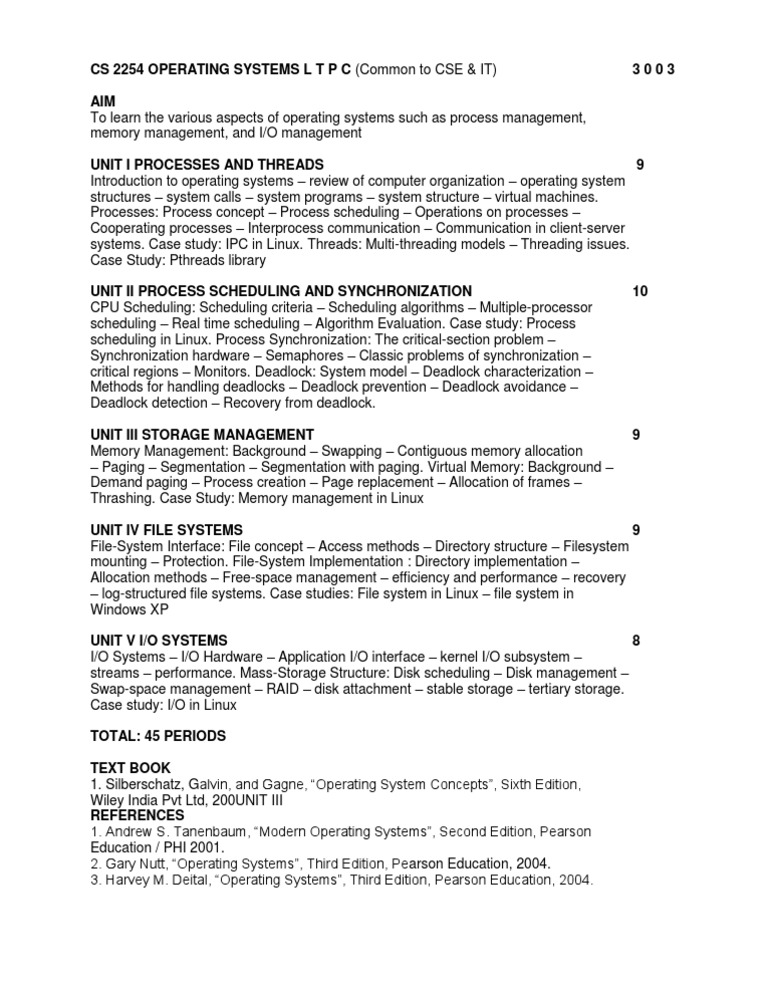 CS 2254 OPERATING SYSTEMS L T P C (Common to CSE & IT) 3 0 0 3

AIM
To learn the various aspects of operating systems such as process management, memory management, and I/O management

UNIT I PROCESSES AND THREADS 9
Introduction to operating systems – review of computer organization – operating system structures – system calls – system programs – system structure – virtual machines. Processes: Process concept – Process scheduling – Operations on processes – Cooperating processes – Interprocess communication – Communication in client-server systems. Case study: IPC in Linux. Threads: Multi-threading models – Threading issues. Case Study: Pthreads library

UNIT II PROCESS SCHEDULING AND SYNCHRONIZATION 10
CPU Scheduling: Scheduling criteria – Scheduling algorithms – Multiple-processor scheduling – Real time scheduling – Algorithm Evaluation. Case study: Process scheduling in Linux. Process Synchronization: The critical-section problem – Synchronization hardware – Semaphores – Classic problems of synchronization – critical regions – Monitors. Deadlock: System model – Deadlock characterization – Methods for handling deadlocks – Deadlock prevention – Deadlock avoidance – Deadlock detection – Recovery from deadlock.

UNIT III STORAGE MANAGEMENT 9
Memory Management: Background – Swapping – Contiguous memory allocation – Paging – Segmentation – Segmentation with paging. Virtual Memory: Background – Demand paging – Process creation – Page replacement – Allocation of frames – Thrashing. Case Study: Memory management in Linux

UNIT IV FILE SYSTEMS 9
File-System Interface: File concept – Access methods – Directory structure – Filesystem mounting – Protection. File-System Implementation : Directory implementation – Allocation methods – Free-space management – efficiency and performance – recovery – log-structured file systems. Case studies: File system in Linux – file system in Windows XP

UNIT V I/O SYSTEMS 8
I/O Systems – I/O Hardware – Application I/O interface – kernel I/O subsystem – streams – performance. Mass-Storage Structure: Disk scheduling – Disk management – Swap-space management – RAID – disk attachment – stable storage – tertiary storage. Case study: I/O in Linux

TOTAL: 45 PERIODS

TEXT BOOK
1. Silberschatz, Galvin, and Gagne, “Operating System Concepts”, Sixth Edition, Wiley India Pvt Ltd, 200UNIT III
REFERENCES
1. Andrew S. Tanenbaum, “Modern Operating Systems”, Second Edition, Pearson Education / PHI 2001.
2. Gary Nutt, “Operating Systems”, Third Edition, Pearson Education, 2004.
3. Harvey M. Deital, “Operating Systems”, Third Edition, Pearson Education, 2004.